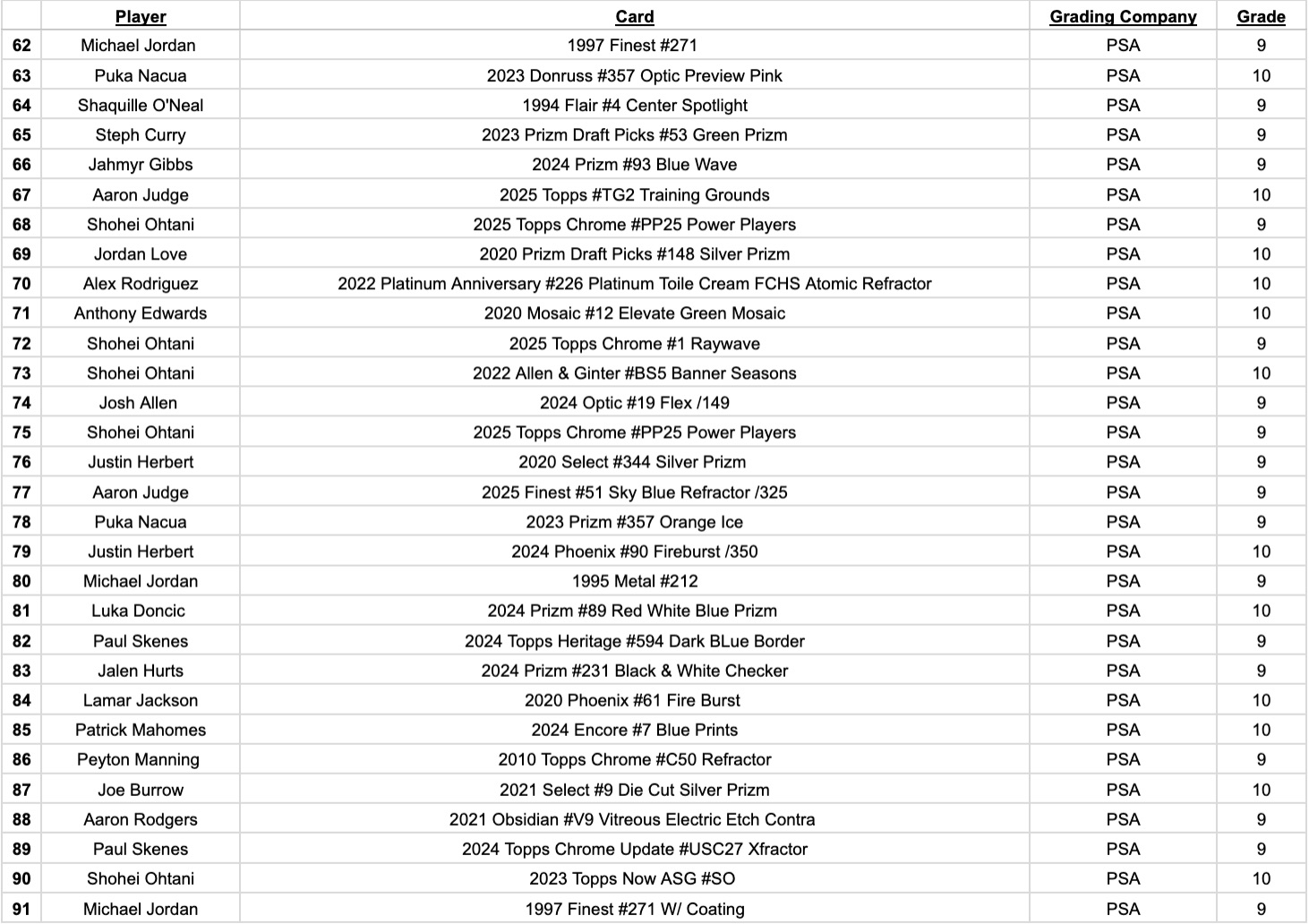 | | Player | Card | Grading Company | Grade |
|---|---|---|---|---|
| 62 | Michael Jordan | 1997 Finest #271 | PSA | 9 |
| 63 | Puka Nacua | 2023 Donruss #357 Optic Preview Pink | PSA | 10 |
| 64 | Shaquille O'Neal | 1994 Flair #4 Center Spotlight | PSA | 9 |
| 65 | Steph Curry | 2023 Prizm Draft Picks #53 Green Prizm | PSA | 9 |
| 66 | Jahmyr Gibbs | 2024 Prizm #93 Blue Wave | PSA | 9 |
| 67 | Aaron Judge | 2025 Topps #TG2 Training Grounds | PSA | 10 |
| 68 | Shohei Ohtani | 2025 Topps Chrome #PP25 Power Players | PSA | 9 |
| 69 | Jordan Love | 2020 Prizm Draft Picks #148 Silver Prizm | PSA | 10 |
| 70 | Alex Rodriguez | 2022 Platinum Anniversary #226 Platinum Toile Cream FCHS Atomic Refractor | PSA | 10 |
| 71 | Anthony Edwards | 2020 Mosaic #12 Elevate Green Mosaic | PSA | 10 |
| 72 | Shohei Ohtani | 2025 Topps Chrome #1 Raywave | PSA | 9 |
| 73 | Shohei Ohtani | 2022 Allen & Ginter #BS5 Banner Seasons | PSA | 10 |
| 74 | Josh Allen | 2024 Optic #19 Flex /149 | PSA | 9 |
| 75 | Shohei Ohtani | 2025 Topps Chrome #PP25 Power Players | PSA | 9 |
| 76 | Justin Herbert | 2020 Select #344 Silver Prizm | PSA | 9 |
| 77 | Aaron Judge | 2025 Finest #51 Sky Blue Refractor /325 | PSA | 9 |
| 78 | Puka Nacua | 2023 Prizm #357 Orange Ice | PSA | 9 |
| 79 | Justin Herbert | 2024 Phoenix #90 Fireburst /350 | PSA | 10 |
| 80 | Michael Jordan | 1995 Metal #212 | PSA | 9 |
| 81 | Luka Doncic | 2024 Prizm #89 Red White Blue Prizm | PSA | 10 |
| 82 | Paul Skenes | 2024 Topps Heritage #594 Dark BLue Border | PSA | 9 |
| 83 | Jalen Hurts | 2024 Prizm #231 Black & White Checker | PSA | 9 |
| 84 | Lamar Jackson | 2020 Phoenix #61 Fire Burst | PSA | 10 |
| 85 | Patrick Mahomes | 2024 Encore #7 Blue Prints | PSA | 10 |
| 86 | Peyton Manning | 2010 Topps Chrome #C50 Refractor | PSA | 9 |
| 87 | Joe Burrow | 2021 Select #9 Die Cut Silver Prizm | PSA | 10 |
| 88 | Aaron Rodgers | 2021 Obsidian #V9 Vitreous Electric Etch Contra | PSA | 9 |
| 89 | Paul Skenes | 2024 Topps Chrome Update #USC27 Xfractor | PSA | 9 |
| 90 | Shohei Ohtani | 2023 Topps Now ASG #SO | PSA | 10 |
| 91 | Michael Jordan | 1997 Finest #271 W/ Coating | PSA | 9 |